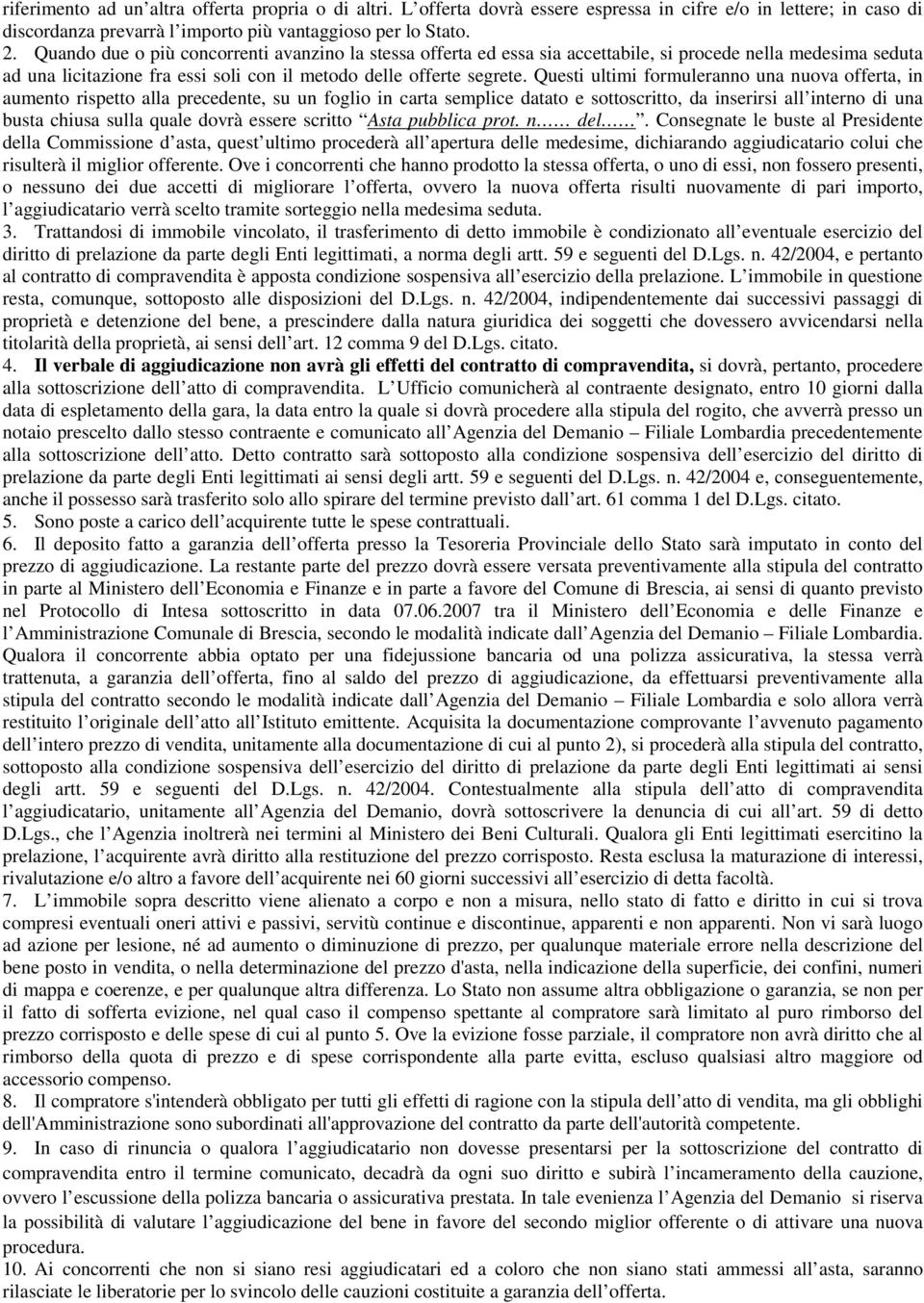 riferimento ad un'altra offerta propria o di altri. L'offerta dovrà essere espressa in cifre e/o in lettere; in caso di discordanza prevarrà l'importo più vantaggioso per lo Stato.

2. Quando due o più concorrenti avanzino la stessa offerta ed essa sia accettabile, si procede nella medesima seduta ad una licitazione fra essi soli con il metodo delle offerte segrete. Questi ultimi formuleranno una nuova offerta, in aumento rispetto alla precedente, su un foglio in carta semplice datato e sottoscritto, da inserirsi all'interno di una busta chiusa sulla quale dovrà essere scritto "Asta pubblica prot. n…… del……". Consegnate le buste al Presidente della Commissione d'asta, quest'ultimo procederà all'apertura delle medesime, dichiarando aggiudicatario colui che risulterà il miglior offerente. Ove i concorrenti che hanno prodotto la stessa offerta, o uno di essi, non fossero presenti, o nessuno dei due accetti di migliorare l'offerta, ovvero la nuova offerta risulti nuovamente di pari importo, l'aggiudicatario verrà scelto tramite sorteggio nella medesima seduta.

3. Trattandosi di immobile vincolato, il trasferimento di detto immobile è condizionato all'eventuale esercizio del diritto di prelazione da parte degli Enti legittimati, a norma degli artt. 59 e seguenti del D.Lgs. n. 42/2004, e pertanto al contratto di compravendita è apposta condizione sospensiva all'esercizio della prelazione. L'immobile in questione resta, comunque, sottoposto alle disposizioni del D.Lgs. n. 42/2004, indipendentemente dai successivi passaggi di proprietà e detenzione del bene, a prescindere dalla natura giuridica dei soggetti che dovessero avvicendarsi nella titolarità della proprietà, ai sensi dell'art. 12 comma 9 del D.Lgs. citato.

4. Il verbale di aggiudicazione non avrà gli effetti del contratto di compravendita, si dovrà, pertanto, procedere alla sottoscrizione dell'atto di compravendita. L'Ufficio comunicherà al contraente designato, entro 10 giorni dalla data di espletamento della gara, la data entro la quale si dovrà procedere alla stipula del rogito, che avverrà presso un notaio prescelto dallo stesso contraente e comunicato all'Agenzia del Demanio – Filiale Lombardia precedentemente alla sottoscrizione dell'atto. Detto contratto sarà sottoposto alla condizione sospensiva dell'esercizio del diritto di prelazione da parte degli Enti legittimati ai sensi degli artt. 59 e seguenti del D.Lgs. n. 42/2004 e, conseguentemente, anche il possesso sarà trasferito solo allo spirare del termine previsto dall'art. 61 comma 1 del D.Lgs. citato.

5. Sono poste a carico dell'acquirente tutte le spese contrattuali.

6. Il deposito fatto a garanzia dell'offerta presso la Tesoreria Provinciale dello Stato sarà imputato in conto del prezzo di aggiudicazione. La restante parte del prezzo dovrà essere versata preventivamente alla stipula del contratto in parte al Ministero dell'Economia e Finanze e in parte a favore del Comune di Brescia, ai sensi di quanto previsto nel Protocollo di Intesa sottoscritto in data 07.06.2007 tra il Ministero dell'Economia e delle Finanze e l'Amministrazione Comunale di Brescia, secondo le modalità indicate dall'Agenzia del Demanio – Filiale Lombardia. Qualora il concorrente abbia optato per una fidejussione bancaria od una polizza assicurativa, la stessa verrà trattenuta, a garanzia dell'offerta, fino al saldo del prezzo di aggiudicazione, da effettuarsi preventivamente alla stipula del contratto secondo le modalità indicate dall'Agenzia del Demanio – Filiale Lombardia e solo allora verrà restituito l'originale dell'atto all'Istituto emittente. Acquisita la documentazione comprovante l'avvenuto pagamento dell'intero prezzo di vendita, unitamente alla documentazione di cui al punto 2), si procederà alla stipula del contratto, sottoposto alla condizione sospensiva dell'esercizio del diritto di prelazione da parte degli Enti legittimati ai sensi degli artt. 59 e seguenti del D.Lgs. n. 42/2004. Contestualmente alla stipula dell'atto di compravendita l'aggiudicatario, unitamente all'Agenzia del Demanio, dovrà sottoscrivere la denuncia di cui all'art. 59 di detto D.Lgs., che l'Agenzia inoltrerà nei termini al Ministero dei Beni Culturali. Qualora gli Enti legittimati esercitino la prelazione, l'acquirente avrà diritto alla restituzione del prezzo corrisposto. Resta esclusa la maturazione di interessi, rivalutazione e/o altro a favore dell'acquirente nei 60 giorni successivi all'esercizio di detta facoltà.

7. L'immobile sopra descritto viene alienato a corpo e non a misura, nello stato di fatto e diritto in cui si trova compresi eventuali oneri attivi e passivi, servitù continue e discontinue, apparenti e non apparenti. Non vi sarà luogo ad azione per lesione, né ad aumento o diminuzione di prezzo, per qualunque materiale errore nella descrizione del bene posto in vendita, o nella determinazione del prezzo d'asta, nella indicazione della superficie, dei confini, numeri di mappa e coerenze, e per qualunque altra differenza. Lo Stato non assume altra obbligazione o garanzia, se non per il fatto di sofferta evizione, nel qual caso il compenso spettante al compratore sarà limitato al puro rimborso del prezzo corrisposto e delle spese di cui al punto 5. Ove la evizione fosse parziale, il compratore non avrà diritto che al rimborso della quota di prezzo e di spese corrispondente alla parte evitta, escluso qualsiasi altro maggiore od accessorio compenso.

8. Il compratore s'intenderà obbligato per tutti gli effetti di ragione con la stipula dell'atto di vendita, ma gli obblighi dell'Amministrazione sono subordinati all'approvazione del contratto da parte dell'autorità competente.

9. In caso di rinuncia o qualora l'aggiudicatario non dovesse presentarsi per la sottoscrizione del contratto di compravendita entro il termine comunicato, decadrà da ogni suo diritto e subirà l'incameramento della cauzione, ovvero l'escussione della polizza bancaria o assicurativa prestata. In tale evenienza l'Agenzia del Demanio si riserva la possibilità di valutare l'aggiudicazione del bene in favore del secondo miglior offerente o di attivare una nuova procedura.

10. Ai concorrenti che non si siano resi aggiudicatari ed a coloro che non siano stati ammessi all'asta, saranno rilasciate le liberatorie per lo svincolo delle cauzioni costituite a garanzia dell'offerta.